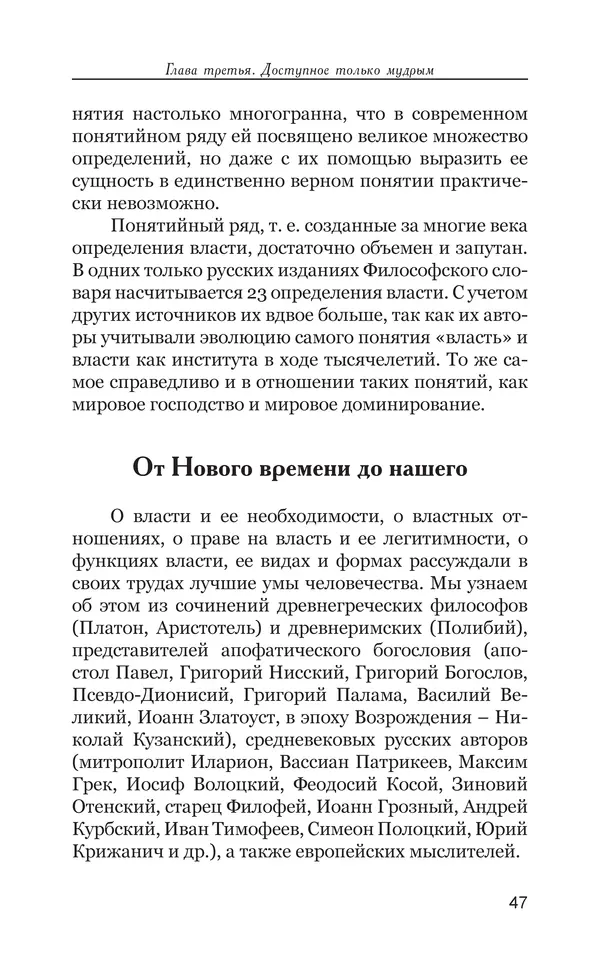 Глава третья. Доступное только мудрым

нятия настолько многогранна, что в современном понятийном ряду ей посвящено великое множество определений, но даже с их помощью выразить ее сущность в единственно верном понятии практически невозможно.

Понятийный ряд, т. е. созданные за многие века определения власти, достаточно объемен и запутан. В одних только русских изданиях Философского словаря насчитывается 23 определения власти. С учетом других источников их вдвое больше, так как их авторы учитывали эволюцию самого понятия «власть» и власти как института в ходе тысячелетий. То же самое справедливо и в отношении таких понятий, как мировое господство и мировое доминирование.

От Нового времени до нашего

О власти и ее необходимости, о властных отношениях, о праве на власть и ее легитимности, о функциях власти, ее видах и формах рассуждали в своих трудах лучшие умы человечества. Мы узнаем об этом из сочинений древнегреческих философов (Платон, Аристотель) и древнеримских (Полибий), представителей апофатического богословия (апостол Павел, Григорий Нисский, Григорий Богослов, Псевдо-Дионисий, Григорий Палама, Василий Великий, Иоанн Златоуст, в эпоху Возрождения – Николай Кузанский), средневековых русских авторов (митрополит Иларион, Вассиан Патрикеев, Максим Грек, Иосиф Волоцкий, Феодосий Косой, Зиновий Отенский, старец Филофей, Иоанн Грозный, Андрей Курбский, Иван Тимофеев, Симеон Полоцкий, Юрий Крижанич и др.), а также европейских мыслителей.

47